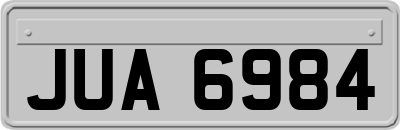 JUA 6984